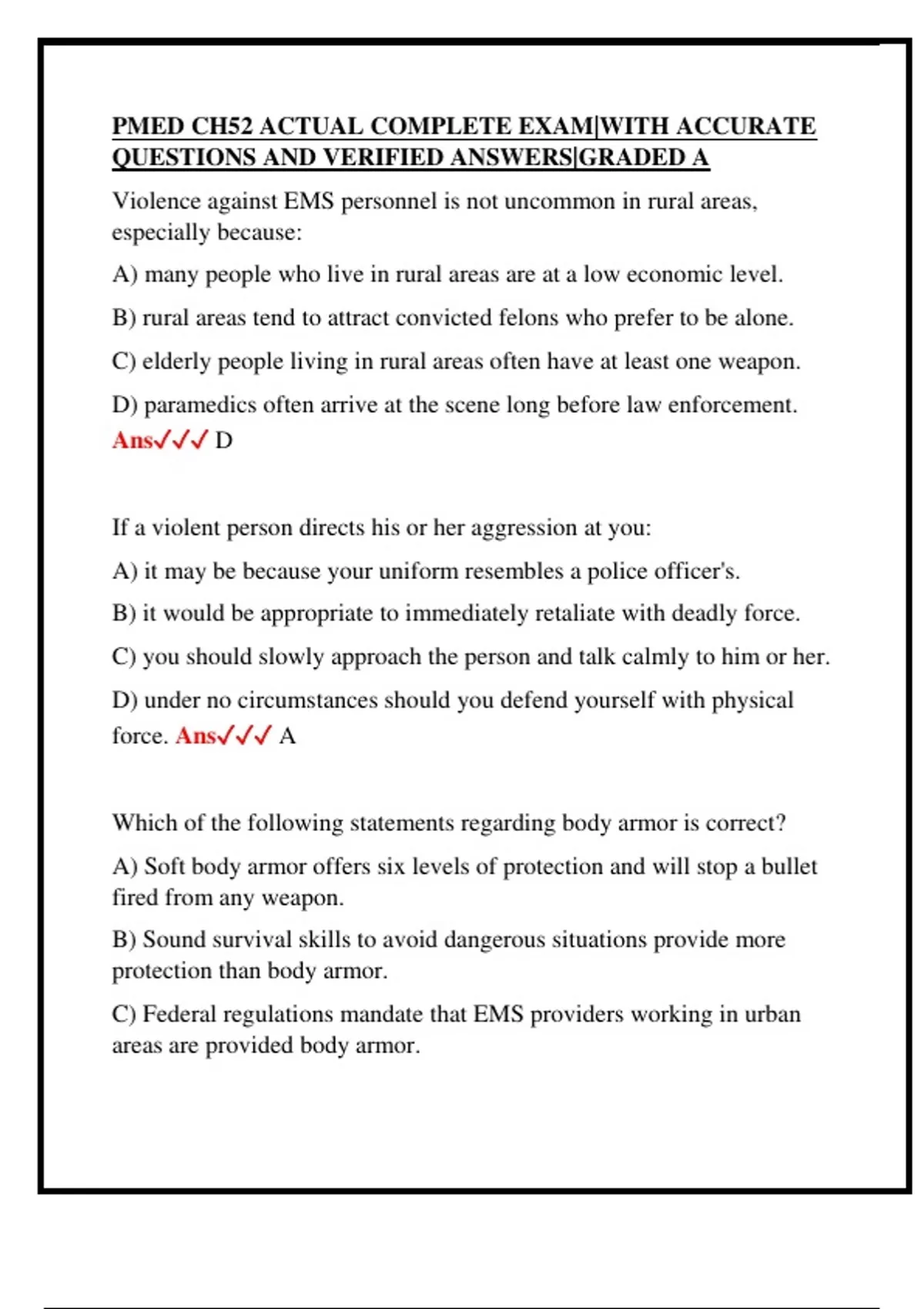 PMED CH52 ACTUAL COMPLETE EXAM|WITH ACCURATE QUESTIONS AND VERIFIED ANSWERS|GRADED A

Violence against EMS personnel is not uncommon in rural areas, especially because:

A) many people who live in rural areas are at a low economic level.

B) rural areas tend to attract convicted felons who prefer to be alone.

C) elderly people living in rural areas often have at least one weapon.

D) paramedics often arrive at the scene long before law enforcement. Ans✓✓✓ D

If a violent person directs his or her aggression at you:

A) it may be because your uniform resembles a police officer's.

B) it would be appropriate to immediately retaliate with deadly force.

C) you should slowly approach the person and talk calmly to him or her.

D) under no circumstances should you defend yourself with physical force. Ans✓✓✓ A

Which of the following statements regarding body armor is correct?

A) Soft body armor offers six levels of protection and will stop a bullet fired from any weapon.

B) Sound survival skills to avoid dangerous situations provide more protection than body armor.

C) Federal regulations mandate that EMS providers working in urban areas are provided body armor.